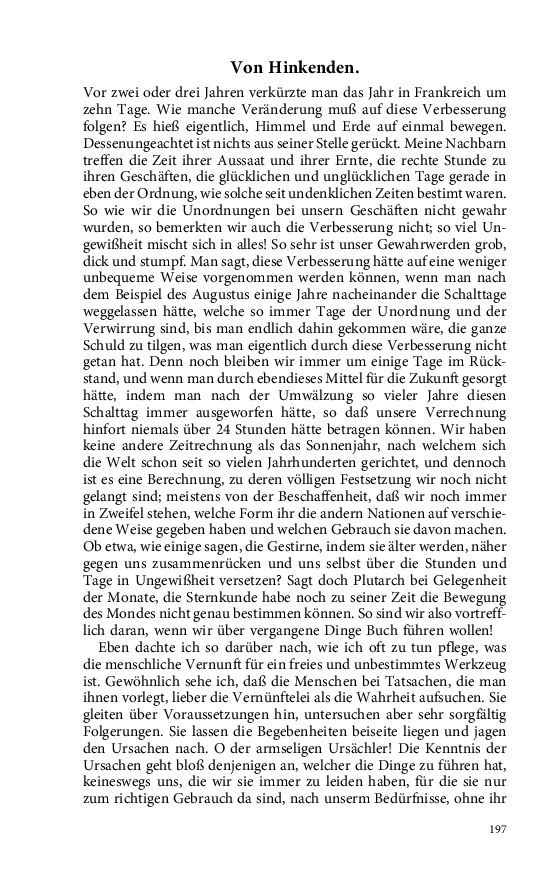 Von Hinkenden.

Vor zwei oder drei Jahren verkürzte man das Jahr in Frankreich um zehn Tage. Wie manche Veränderung muß auf diese Verbesserung folgen? Es hieß eigentlich, Himmel und Erde auf einmal bewegen. Dessenungeachtet ist nichts aus seiner Stelle gerückt. Meine Nachbarn treffen die Zeit ihrer Aussaat und ihrer Ernte, die rechte Stunde zu ihren Geschäften, die glücklichen und unglücklichen Tage gerade in eben der Ordnung, wie solche seit undenklichen Zeiten bestimt waren. So wie wir die Unordnungen bei unsern Geschäften nicht gewahr wurden, so bemerkten wir auch die Verbesserung nicht; so viel Ungewißheit mischt sich in alles! So sehr ist unser Gewahrwerden grob, dick und stumpf. Man sagt, diese Verbesserung hätte auf eine weniger unbequeme Weise vorgenommen werden können, wenn man nach dem Beispiel des Augustus einige Jahre nacheinander die Schalttage weggelassen hätte, welche so immer Tage der Unordnung und der Verwirrung sind, bis man endlich dahin gekommen wäre, die ganze Schuld zu tilgen, was man eigentlich durch diese Verbesserung nicht getan hat. Denn noch bleiben wir immer um einige Tage im Rückstand, und wenn man durch ebendieses Mittel für die Zukunft gesorgt hätte, indem man nach der Umwälzung so vieler Jahre diesen Schalttag immer ausgeworfen hätte, so daß unsere Verrechnung hinfort niemals über 24 Stunden hätte betragen können. Wir haben keine andere Zeitrechnung als das Sonnenjahr, nach welchem sich die Welt schon seit so vielen Jahrhunderten gerichtet, und dennoch ist es eine Berechnung, zu deren völligen Festsetzung wir noch nicht gelangt sind; meistens von der Beschaffenheit, daß wir noch immer in Zweifel stehen, welche Form ihr die andern Nationen auf verschiedene Weise gegeben haben und welchen Gebrauch sie davon machen. Ob etwa, wie einige sagen, die Gestirne, indem sie älter werden, näher gegen uns zusammenrücken und uns selbst über die Stunden und Tage in Ungewißheit versetzen? Sagt doch Plutarch bei Gelegenheit der Monate, die Sternkunde habe noch zu seiner Zeit die Bewegung des Mondes nicht genau bestimmen können. So sind wir also vortrefflich daran, wenn wir über vergangene Dinge Buch führen wollen!

Eben dachte ich so darüber nach, wie ich oft zu tun pflege, was die menschliche Vernunft für ein freies und unbestimmtes Werkzeug ist. Gewöhnlich sehe ich, daß die Menschen bei Tatsachen, die man ihnen vorlegt, lieber die Vernünftelei als die Wahrheit aufsuchen. Sie gleiten über Voraussetzungen hin, untersuchen aber sehr sorgfältig Folgerungen. Sie lassen die Begebenheiten beiseite liegen und jagen den Ursachen nach. O der armseligen Ursächler! Die Kenntnis der Ursachen geht bloß denjenigen an, welcher die Dinge zu führen hat, keineswegs uns, die wir sie immer zu leiden haben, für die sie nur zum richtigen Gebrauch da sind, nach unserm Bedürfnisse, ohne ihr

197